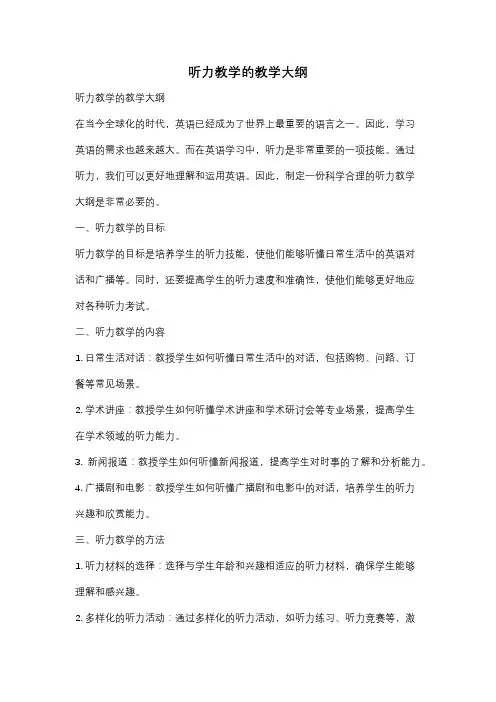 听力教学的教学大纲

听力教学的教学大纲

在当今全球化的时代，英语已经成为了世界上最重要的语言之一。因此，学习英语的需求也越来越大。而在英语学习中，听力是非常重要的一项技能。通过听力，我们可以更好地理解和运用英语。因此，制定一份科学合理的听力教学大纲是非常必要的。

一、听力教学的目标

听力教学的目标是培养学生的听力技能，使他们能够听懂日常生活中的英语对话和广播等。同时，还要提高学生的听力速度和准确性，使他们能够更好地应对各种听力考试。

二、听力教学的内容

1. 日常生活对话：教授学生如何听懂日常生活中的对话，包括购物、问路、订餐等常见场景。

2. 学术讲座：教授学生如何听懂学术讲座和学术研讨会等专业场景，提高学生在学术领域的听力能力。

3. 新闻报道：教授学生如何听懂新闻报道，提高学生对时事的了解和分析能力。

4. 广播剧和电影：教授学生如何听懂广播剧和电影中的对话，培养学生的听力兴趣和欣赏能力。

三、听力教学的方法

1. 听力材料的选择：选择与学生年龄和兴趣相适应的听力材料，确保学生能够理解和感兴趣。

2. 多样化的听力活动：通过多样化的听力活动，如听力练习、听力竞赛等，激